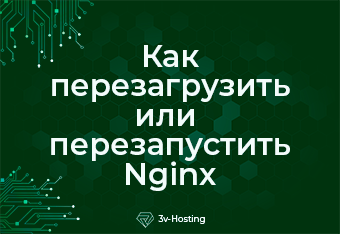 Как перезагрузить или перезапустить Nginx

3v-Hosting